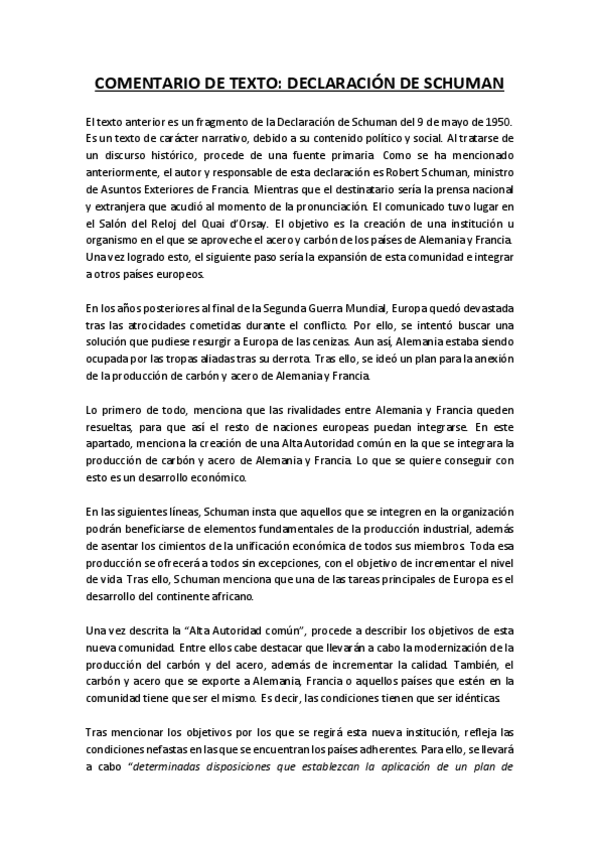 COMENTARIO DE TEXTO: DECLARACIÓN DE SCHUMAN

El texto anterior es un fragmento de la Declaración de Schuman del 9 de mayo de 1950. Es un texto de carácter narrativo, debido a su contenido político y social. Al tratarse de un discurso histórico, procede de una fuente primaria. Como se ha mencionado anteriormente, el autor y responsable de esta declaración es Robert Schuman, ministro de Asuntos Exteriores de Francia. Mientras que el destinatario sería la prensa nacional y extranjera que acudió al momento de la pronunciación. El comunicado tuvo lugar en el Salón del Reloj del Quai d'Orsay. El objetivo es la creación de una institución u organismo en el que se aproveche el acero y carbón de los países de Alemania y Francia. Una vez logrado esto, el siguiente paso sería la expansión de esta comunidad e integrar a otros países europeos.

En los años posteriores al final de la Segunda Guerra Mundial, Europa quedó devastada tras las atrocidades cometidas durante el conflicto. Por ello, se intentó buscar una solución que pudiese resurgir a Europa de las cenizas. Aun así, Alemania estaba siendo ocupada por las tropas aliadas tras su derrota. Tras ello, se ideó un plan para la anexión de la producción de carbón y acero de Alemania y Francia.

Lo primero de todo, menciona que las rivalidades entre Alemania y Francia queden resueltas, para que así el resto de naciones europeas puedan integrarse. En este apartado, menciona la creación de una Alta Autoridad común en la que se integrara la producción de carbón y acero de Alemania y Francia. Lo que se quiere conseguir con esto es un desarrollo económico.

En las siguientes líneas, Schuman insta que aquellos que se integren en la organización podrán beneficiarse de elementos fundamentales de la producción industrial, además de asentar los cimientos de la unificación económica de todos sus miembros. Toda esa producción se ofrecerá a todos sin excepciones, con el objetivo de incrementar el nivel de vida. Tras ello, Schuman menciona que una de las tareas principales de Europa es el desarrollo del continente africano.

Una vez descrita la "Alta Autoridad común", procede a describir los objetivos de esta nueva comunidad. Entre ellos cabe destacar que llevarán a cabo la modernización de la producción del carbón y del acero, además de incrementar la calidad. También, el carbón y acero que se exporte a Alemania, Francia o aquellos países que estén en la comunidad tiene que ser el mismo. Es decir, las condiciones tienen que ser idénticas.

Tras mencionar los objetivos por los que se regirá esta nueva institución, refleja las condiciones nefastas en las que se encuentran los países adherentes. Para ello, se llevará a cabo "determinadas disposiciones que establezcan la aplicación de un plan de